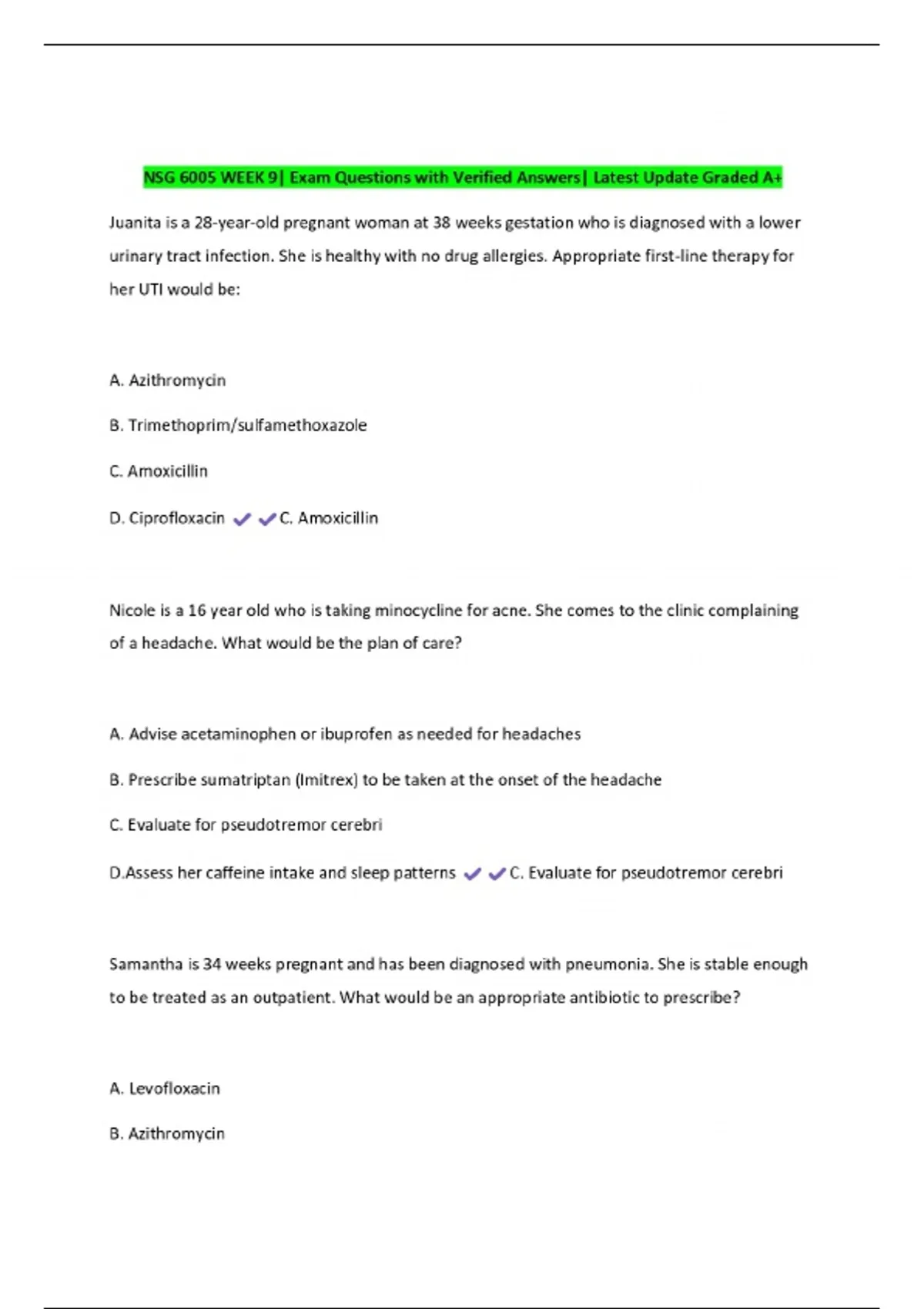 NSG 6005 WEEK 9| Exam Questions with Verified Answers| Latest Update Graded A+

Juanita is a 28-year-old pregnant woman at 38 weeks gestation who is diagnosed with a lower urinary tract infection. She is healthy with no drug allergies. Appropriate first-line therapy for her UTI would be:

A. Azithromycin

B. Trimethoprim/sulfamethoxazole

C. Amoxicillin

D. Ciprofloxacin ✔✔C. Amoxicillin

Nicole is a 16 year old who is taking minocycline for acne. She comes to the clinic complaining of a headache. What would be the plan of care?

A. Advise acetaminophen or ibuprofen as needed for headaches

B. Prescribe sumatriptan (Imitrex) to be taken at the onset of the headache

C. Evaluate for pseudotremor cerebri

D.Assess her caffeine intake and sleep patterns ✔✔C. Evaluate for pseudotremor cerebri

Samantha is 34 weeks pregnant and has been diagnosed with pneumonia. She is stable enough to be treated as an outpatient. What would be an appropriate antibiotic to prescribe?

A. Levofloxacin

B. Azithromycin